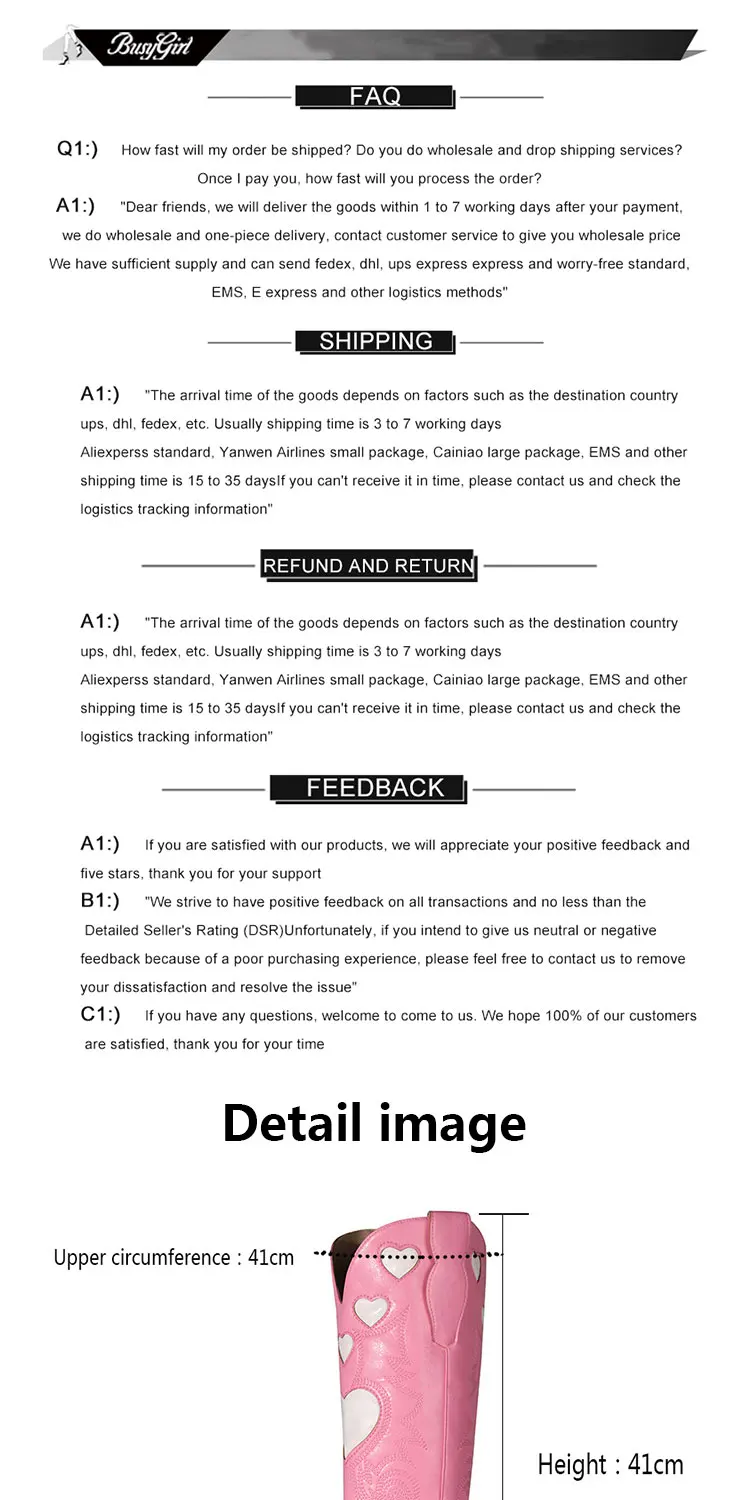 BusyGirl

FAQ

Q1:) How fast will my order be shipped? Do you do wholesale and drop shipping services? Once I pay you, how fast will you process the order?

A1:) "Dear friends, we will deliver the goods within 1 to 7 working days after your payment, we do wholesale and one-piece delivery, contact customer service to give you wholesale price We have sufficient supply and can send fedex, dhl, ups express express and worry-free standard, EMS, E express and other logistics methods"

SHIPPING

A1:) "The arrival time of the goods depends on factors such as the destination country ups, dhl, fedex, etc. Usually shipping time is 3 to 7 working days
Aliexperss standard, Yanwen Airlines small package, Cainiao large package, EMS and other shipping time is 15 to 35 daysIf you can't receive it in time, please contact us and check the logistics tracking information"

REFUND AND RETURN

A1:) "The arrival time of the goods depends on factors such as the destination country ups, dhl, fedex, etc. Usually shipping time is 3 to 7 working days
Aliexperss standard, Yanwen Airlines small package, Cainiao large package, EMS and other shipping time is 15 to 35 daysIf you can't receive it in time, please contact us and check the logistics tracking information"

FEEDBACK

A1:) If you are satisfied with our products, we will appreciate your positive feedback and five stars, thank you for your support

B1:) "We strive to have positive feedback on all transactions and no less than the Detailed Seller's Rating (DSR)Unfortunately, if you intend to give us neutral or negative feedback because of a poor purchasing experience, please feel free to contact us to remove your dissatisfaction and resolve the issue"

C1:) If you have any questions, welcome to come to us. We hope 100% of our customers are satisfied, thank you for your time

Detail image

Upper circumference : 41cm

Height : 41cm